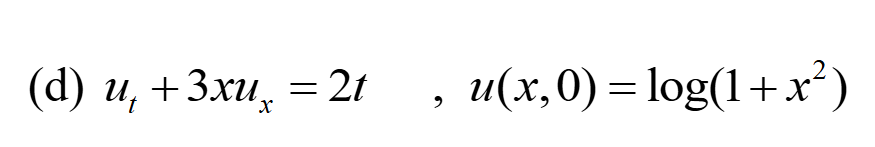 (d) $u_t + 3xu_x = 2t$ , $u(x,0) = \log(1+x^2)$